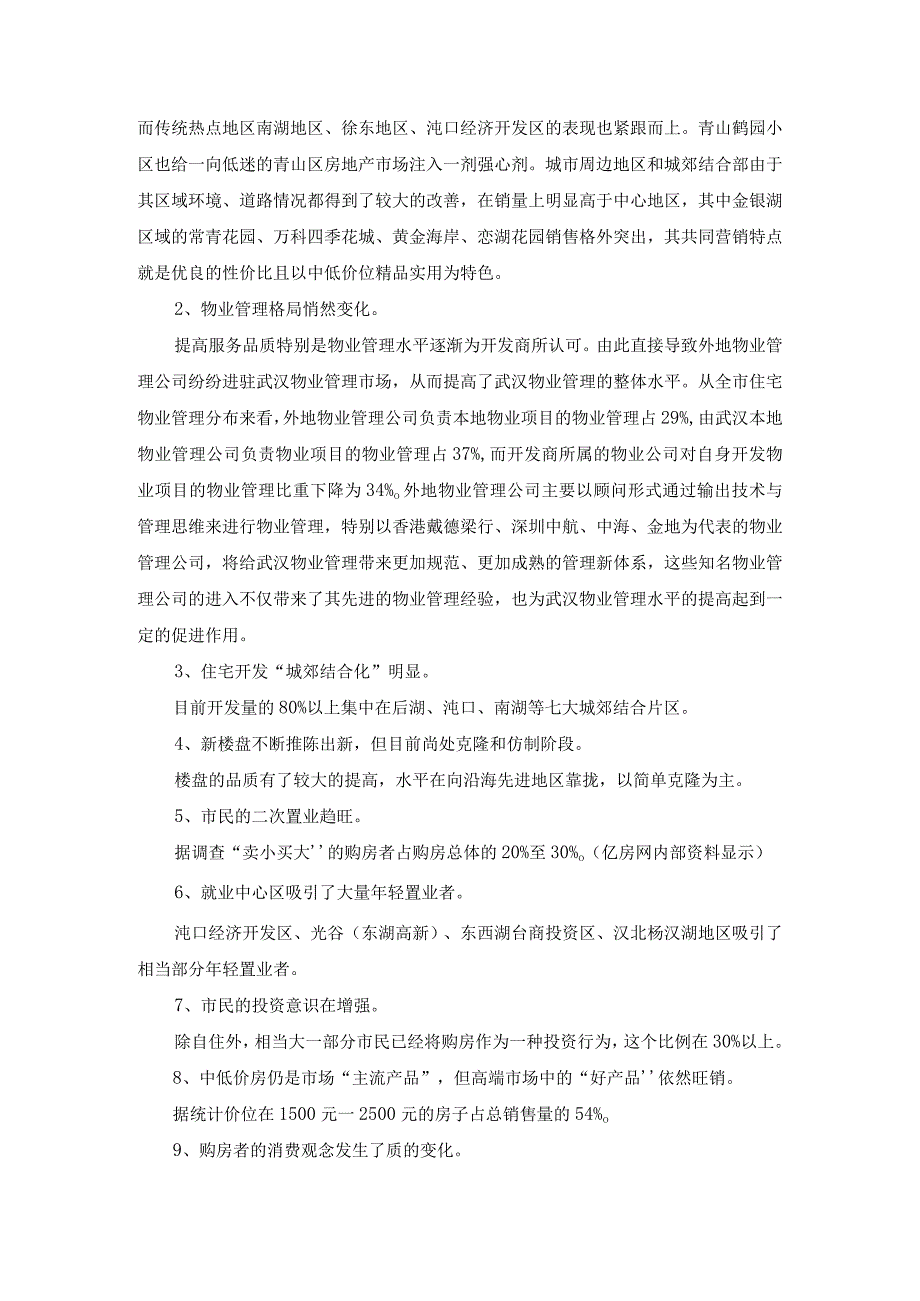 而传统热点地区南湖地区、徐东地区、沌口经济开发区的表现也紧跟而上。青山鹤园小区也给一向低迷的青山区房地产市场注入一剂强心剂。城市周边地区和城郊结合部由于其区域环境、道路情况都得到了较大的改善，在销量上明显高于中心地区，其中金银湖区域的常青花园、万科四季花城、黄金海岸、恋湖花园销售格外突出，其共同营销特点就是优良的性价比且以中低价位精品实用为特色。

2、物业管理格局悄然变化。

提高服务品质特别是物业管理水平逐渐为开发商所认可。由此直接导致外地物业管理公司纷纷进驻武汉物业管理市场，从而提高了武汉物业管理的整体水平。从全市住宅物业管理分布来看，外地物业管理公司负责本地物业项目的物业管理占29%，由武汉本地物业管理公司负责物业项目的物业管理占37%，而开发商所属的物业公司对自身开发物业项目的物业管理比重下降为34%。外地物业管理公司主要以顾问形式通过输出技术与管理思维来进行物业管理，特别以香港戴德梁行、深圳中航、中海、金地为代表的物业管理公司，将给武汉物业管理带来更加规范、更加成熟的管理新体系，这些知名物业管理公司的进入不仅带来了其先进的物业管理经验，也为武汉物业管理水平的提高起到一定的促进作用。

3、住宅开发“城郊结合化”明显。

目前开发量的80%以上集中在后湖、沌口、南湖等七大城郊结合片区。

4、新楼盘不断推陈出新，但目前尚处克隆和仿制阶段。

楼盘的品质有了较大的提高，水平在向沿海先进地区靠拢，以简单克隆为主。

5、市民的二次置业趋旺。

据调查“卖小买大''的购房者占购房总体的20%至30%。(亿房网内部资料显示)

6、就业中心区吸引了大量年轻置业者。

沌口经济开发区、光谷（东湖高新）、东西湖台商投资区、汉北杨汉湖地区吸引了相当部分年轻置业者。

7、市民的投资意识在增强。

除自住外，相当大一部分市民已经将购房作为一种投资行为，这个比例在30%以上。

8、中低价房仍是市场“主流产品”，但高端市场中的“好产品''依然旺销。

据统计价位在1500元一2500元的房子占总销售量的54%。

9、购房者的消费观念发生了质的变化。